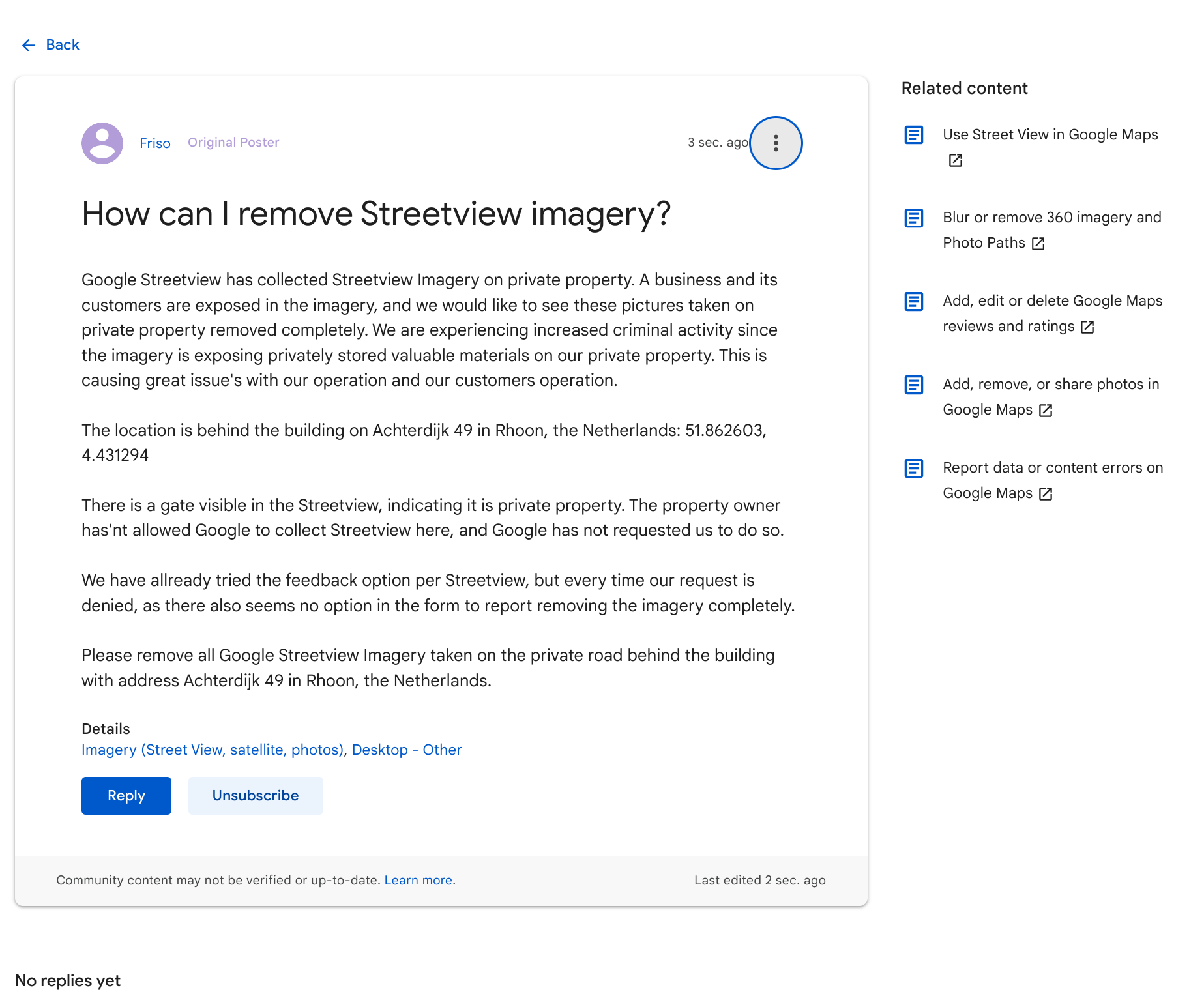 Back

Friso Original Poster

3 sec. ago

How can I remove Streetview imagery?

Google Streetview has collected Streetview Imagery on private property. A business and its customers are exposed in the imagery, and we would like to see these pictures taken on private property removed completely. We are experiencing increased criminal activity since the imagery is exposing privately stored valuable materials on our private property. This is causing great issue's with our operation and our customers operation.

The location is behind the building on Achterdijk 49 in Rhoon, the Netherlands: 51.862603, 4.431294

There is a gate visible in the Streetview, indicating it is private property. The property owner has'nt allowed Google to collect Streetview here, and Google has not requested us to do so.

We have allready tried the feedback option per Streetview, but every time our request is denied, as there also seems no option in the form to report removing the imagery completely.

Please remove all Google Streetview Imagery taken on the private road behind the building with address Achterdijk 49 in Rhoon, the Netherlands.

Details
Imagery (Street View, satellite, photos), Desktop - Other

Reply Unsubscribe

Community content may not be verified or up-to-date. Learn more.

Last edited 2 sec. ago

No replies yet

Related content

Use Street View in Google Maps

Blur or remove 360 imagery and Photo Paths

Add, edit or delete Google Maps reviews and ratings

Add, remove, or share photos in Google Maps

Report data or content errors on Google Maps